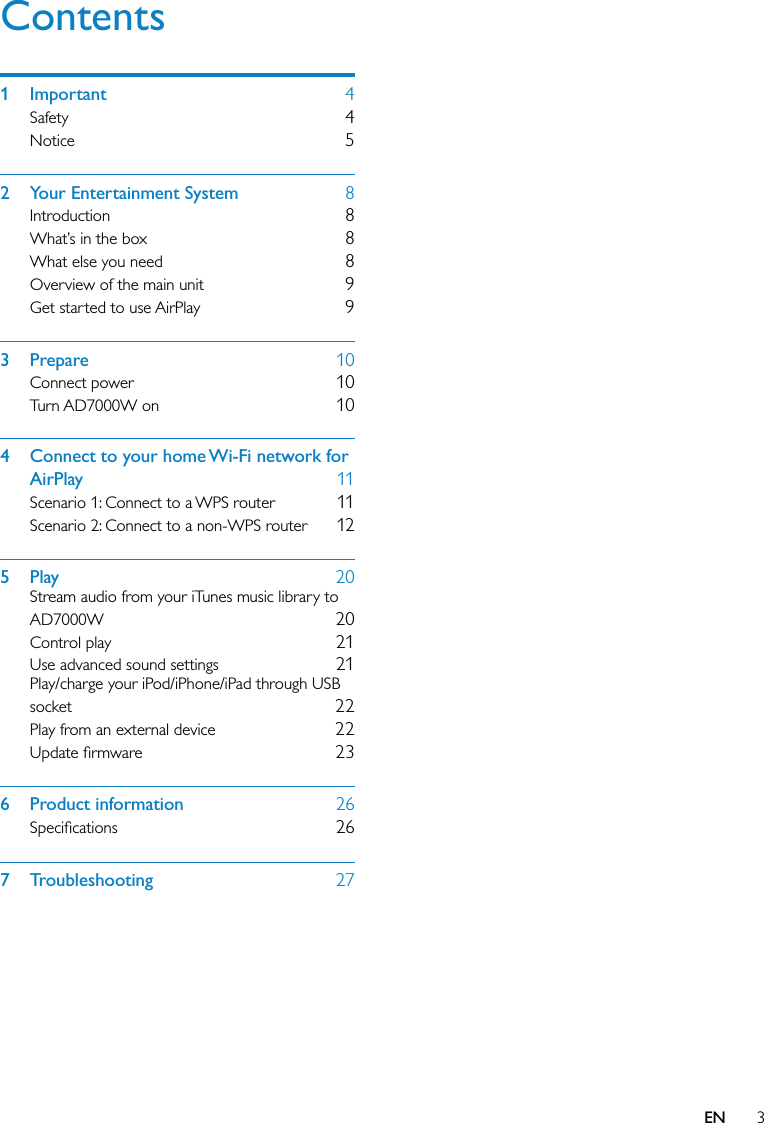 Contents

1 Important 4
Safety 4
Notice 5

2 Your Entertainment System 8
Introduction 8
What's in the box 8
What else you need 8
Overview of the main unit 9
Get started to use AirPlay 9

3 Prepare 10
Connect power 10
Turn AD7000W on 10

4 Connect to your home Wi-Fi network for AirPlay 11
Scenario 1: Connect to a WPS router 11
Scenario 2: Connect to a non-WPS router 12

5 Play 20
Stream audio from your iTunes music library to AD7000W 20
Control play 21
Use advanced sound settings 21
Play/charge your iPod/iPhone/iPad through USB socket 22
Play from an external device 22
Update firmware 23

6 Product information 26
Specifications 26

7 Troubleshooting 27

EN 3